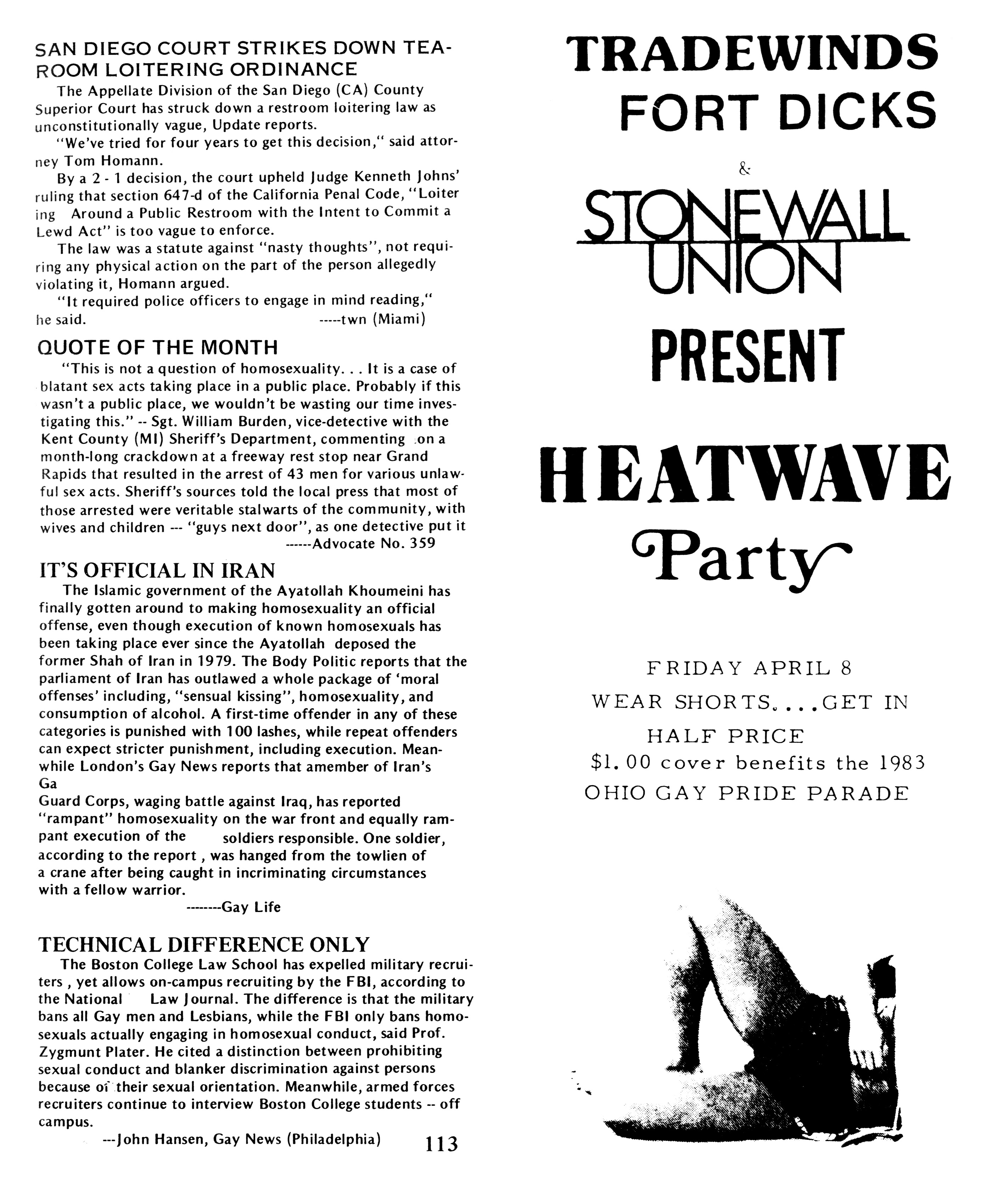 SAN DIEGO COURT STRIKES DOWN TEAROOM LOITERING ORDINANCE

The Appellate Division of the San Diego (CA) County Superior Court has struck down a restroom loitering law as unconstitutionally vague, Update reports.

"We've tried for four years to get this decision," said attorney Tom Homann.

By a 2 - 1 decision, the court upheld Judge Kenneth Johns' ruling that section 647-d of the California Penal Code, "Loiter ing Around a Public Restroom with the Intent to Commit a Lewd Act" is too vague to enforce.

The law was a statute against "nasty thoughts", not requiring any physical action on the part of the person allegedly violating it, Homann argued.

"It required police officers to engage in mind reading," he said. -----twn (Miami)

QUOTE OF THE MONTH

"This is not a question of homosexuality. . . It is a case of blatant sex acts taking place in a public place. Probably if this wasn't a public place, we wouldn't be wasting our time investigating this." -- Sgt. William Burden, vice-detective with the Kent County (MI) Sheriff's Department, commenting on a month-long crackdown at a freeway rest stop near Grand Rapids that resulted in the arrest of 43 men for various unlawful sex acts. Sheriff's sources told the local press that most of those arrested were veritable stalwarts of the community, with wives and children --- "guys next door", as one detective put it
------Advocate No. 359

IT'S OFFICIAL IN IRAN

The Islamic government of the Ayatollah Khoumeini has finally gotten around to making homosexuality an official offense, even though execution of known homosexuals has been taking place ever since the Ayatollah deposed the former Shah of Iran in 1979. The Body Politic reports that the parliament of Iran has outlawed a whole package of 'moral offenses' including, "sensual kissing", homosexuality, and consumption of alcohol. A first-time offender in any of these categories is punished with 100 lashes, while repeat offenders can expect stricter punishment, including execution. Meanwhile London's Gay News reports that amember of Iran's Ga
Guard Corps, waging battle against Iraq, has reported "rampant" homosexuality on the war front and equally rampant execution of the soldiers responsible. One soldier, according to the report , was hanged from the towlien of a crane after being caught in incriminating circumstances with a fellow warrior.
--------Gay Life

TECHNICAL DIFFERENCE ONLY

The Boston College Law School has expelled military recruiters , yet allows on-campus recruiting by the FBI, according to the National Law Journal. The difference is that the military bans all Gay men and Lesbians, while the FBI only bans homosexuals actually engaging in homosexual conduct, said Prof. Zygmunt Plater. He cited a distinction between prohibiting sexual conduct and blanker discrimination against persons because of their sexual orientation. Meanwhile, armed forces recruiters continue to interview Boston College students -- off campus.
---John Hansen, Gay News (Philadelphia)

113

TRADEWINDS
FORT DICKS
&
STONEWALL UNION
PRESENT
HEATWAVE
Party

FRIDAY APRIL 8
WEAR SHORTS....GET IN HALF PRICE
$1.00 cover benefits the 1983 OHIO GAY PRIDE PARADE